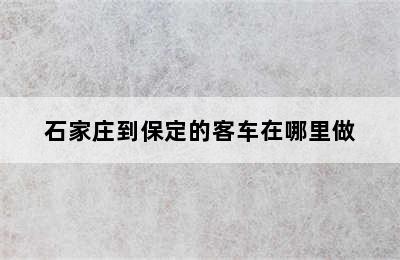 石家庄到保定的客车在哪里做